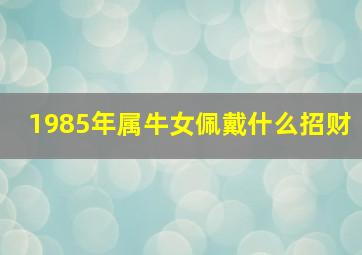 1985年属牛女佩戴什么招财